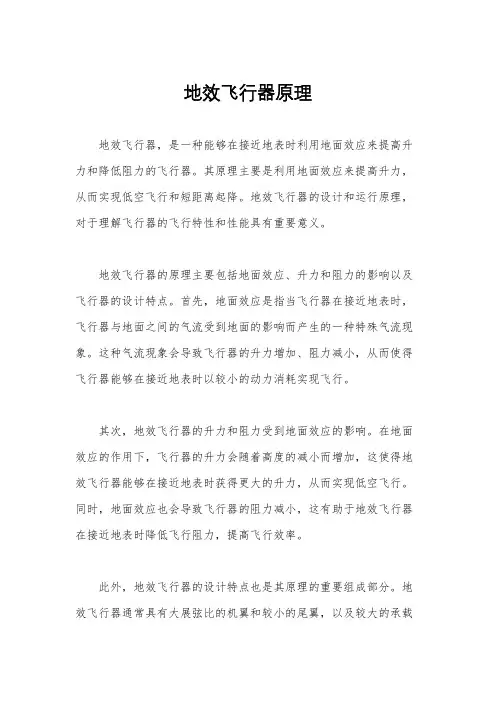 地效飞行器原理

地效飞行器，是一种能够在接近地表时利用地面效应来提高升力和降低阻力的飞行器。其原理主要是利用地面效应来提高升力，从而实现低空飞行和短距离起降。地效飞行器的设计和运行原理，对于理解飞行器的飞行特性和性能具有重要意义。

地效飞行器的原理主要包括地面效应、升力和阻力的影响以及飞行器的设计特点。首先，地面效应是指当飞行器在接近地表时，飞行器与地面之间的气流受到地面的影响而产生的一种特殊气流现象。这种气流现象会导致飞行器的升力增加、阻力减小，从而使得飞行器能够在接近地表时以较小的动力消耗实现飞行。

其次，地效飞行器的升力和阻力受到地面效应的影响。在地面效应的作用下，飞行器的升力会随着高度的减小而增加，这使得地效飞行器能够在接近地表时获得更大的升力，从而实现低空飞行。同时，地面效应也会导致飞行器的阻力减小，这有助于地效飞行器在接近地表时降低飞行阻力，提高飞行效率。

此外，地效飞行器的设计特点也是其原理的重要组成部分。地效飞行器通常具有大展弦比的机翼和较小的尾翼，以及较大的承载